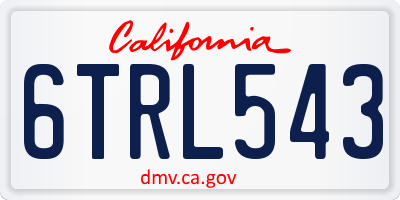 California

6TRL543

dmv.ca.gov